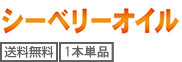 シーベリーオイル

送料無料　1本単品